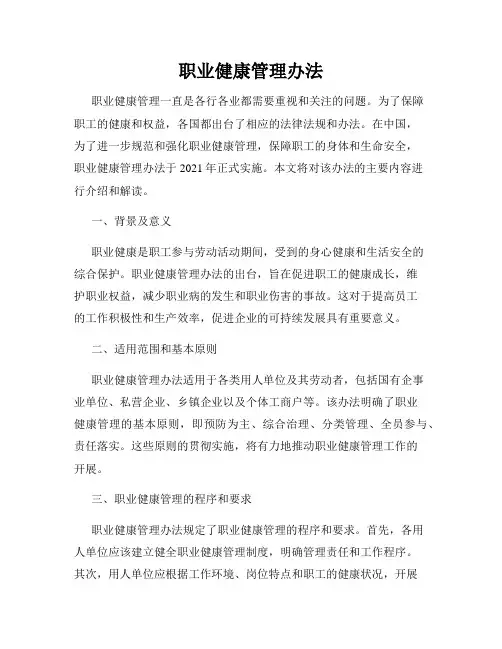 职业健康管理办法

职业健康管理一直是各行各业都需要重视和关注的问题。为了保障职工的健康和权益，各国都出台了相应的法律法规和办法。在中国，为了进一步规范和强化职业健康管理，保障职工的身体和生命安全，职业健康管理办法于 2021 年正式实施。本文将对该办法的主要内容进行介绍和解读。

一、背景及意义

职业健康是职工参与劳动活动期间，受到的身心健康和生活安全的综合保护。职业健康管理办法的出台，旨在促进职工的健康成长，维护职业权益，减少职业病的发生和职业伤害的事故。这对于提高员工的工作积极性和生产效率，促进企业的可持续发展具有重要意义。

二、适用范围和基本原则

职业健康管理办法适用于各类用人单位及其劳动者，包括国有企事业单位、私营企业、乡镇企业以及个体工商户等。该办法明确了职业健康管理的基本原则，即预防为主、综合治理、分类管理、全员参与、责任落实。这些原则的贯彻实施，将有力地推动职业健康管理工作的开展。

三、职业健康管理的程序和要求

职业健康管理办法规定了职业健康管理的程序和要求。首先，各用人单位应该建立健全职业健康管理制度，明确管理责任和工作程序。其次，用人单位应根据工作环境、岗位特点和职工的健康状况，开展